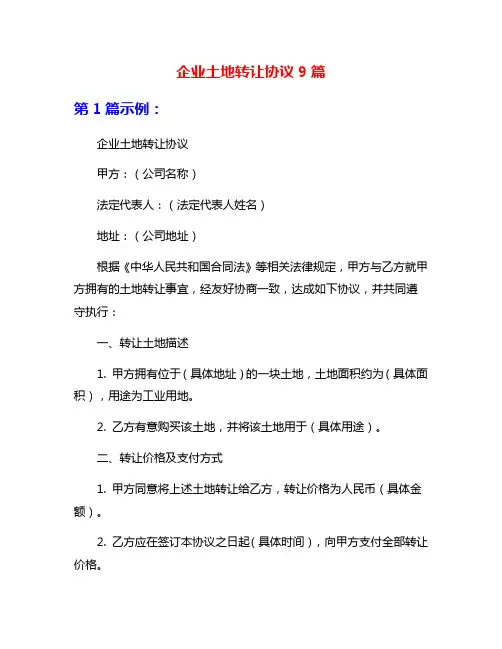 企业土地转让协议 9 篇

第 1 篇示例：

企业土地转让协议

甲方：（公司名称）

法定代表人：（法定代表人姓名）

地址：（公司地址）

根据《中华人民共和国合同法》等相关法律规定，甲方与乙方就甲方拥有的土地转让事宜，经友好协商一致，达成如下协议，并共同遵守执行：

一、转让土地描述

1. 甲方拥有位于（具体地址）的一块土地，土地面积约为（具体面积），用途为工业用地。

2. 乙方有意购买该土地，并将该土地用于（具体用途）。

二、转让价格及支付方式

1. 甲方同意将上述土地转让给乙方，转让价格为人民币（具体金额）。

2. 乙方应在签订本协议之日起（具体时间），向甲方支付全部转让价格。